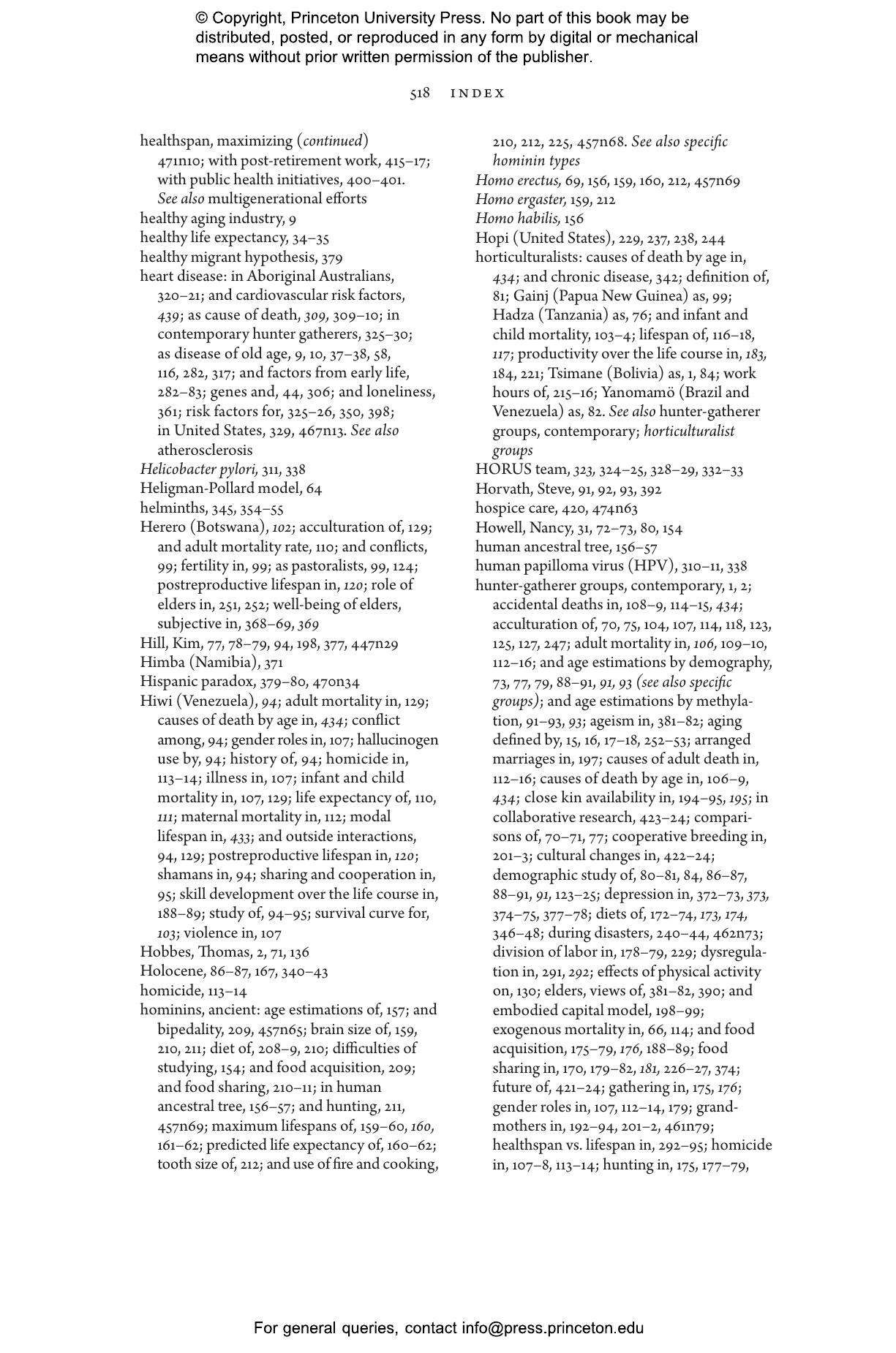 © Copyright, Princeton University Press. No part of this book may be distributed, posted, or reproduced in any form by digital or mechanical means without prior written permission of the publisher.

518 INDEX

healthspan, maximizing (continued) 471n10; with post-retirement work, 415–17; with public health initiatives, 400–401. See also multigenerational efforts
healthy aging industry, 9
healthy life expectancy, 34–35
healthy migrant hypothesis, 379
heart disease: in Aboriginal Australians, 320–21; and cardiovascular risk factors, 439; as cause of death, 309, 309–10; in contemporary hunter gatherers, 325–30; as disease of old age, 9, 10, 37–38, 58, 116, 282, 317; and factors from early life, 282–83; genes and, 44, 306; and loneliness, 361; risk factors for, 325–26, 350, 398; in United States, 329, 467n13. See also atherosclerosis
Helicobacter pylori, 311, 338
Heligman-Pollard model, 64
helminths, 345, 354–55
Herero (Botswana), 102; acculturation of, 129; and adult mortality rate, 110; and conflicts, 99; fertility in, 99; as pastoralists, 99, 124; postreproductive lifespan in, 120; role of elders in, 251, 252; well-being of elders, subjective in, 368–69, 369
Hill, Kim, 77, 78–79, 94, 198, 377, 447n29
Himba (Namibia), 371
Hispanic paradox, 379–80, 470n34
Hiwi (Venezuela), 94; adult mortality in, 129; causes of death by age in, 434; conflict among, 94; gender roles in, 107; hallucinogen use by, 94; history of, 94; homicide in, 113–14; illness in, 107; infant and child mortality in, 107, 129; life expectancy of, 110, 111; maternal mortality in, 112; modal lifespan in, 433; and outside interactions, 94, 129; postreproductive lifespan in, 120; shamans in, 94; sharing and cooperation in, 95; skill development over the life course in, 188–89; study of, 94–95; survival curve for, 103; violence in, 107
Hobbes, Thomas, 2, 71, 136
Holocene, 86–87, 167, 340–43
homicide, 113–14
hominins, ancient: age estimations of, 157; and bipedality, 209, 457n65; brain size of, 159, 210, 211; diet of, 208–9, 210; difficulties of studying, 154; and food acquisition, 209; and food sharing, 210–11; in human ancestral tree, 156–57; and hunting, 211, 457n69; maximum lifespans of, 159–60, 160, 161–62; predicted life expectancy of, 160–62; tooth size of, 212; and use of fire and cooking, 210, 212, 225, 457n68. See also specific hominin types
Homo erectus, 69, 156, 159, 160, 212, 457n69
Homo ergaster, 159, 212
Homo habilis, 156
Hopi (United States), 229, 237, 238, 244
horticulturalists: causes of death by age in, 434; and chronic disease, 342; definition of, 81; Gainj (Papua New Guinea) as, 99; Hadza (Tanzania) as, 76; and infant and child mortality, 103–4; lifespan of, 116–18, 117; productivity over the life course in, 183, 184, 221; Tsimane (Bolivia) as, 1, 84; work hours of, 215–16; Yanomamö (Brazil and Venezuela) as, 82. See also hunter-gatherer groups, contemporary; horticulturalist groups
HORUS team, 323, 324–25, 328–29, 332–33
Horvath, Steve, 91, 92, 93, 392
hospice care, 420, 474n63
Howell, Nancy, 31, 72–73, 80, 154
human ancestral tree, 156–57
human papilloma virus (HPV), 310–11, 338
hunter-gatherer groups, contemporary, 1, 2; accidental deaths in, 108–9, 114–15, 434; acculturation of, 70, 75, 104, 107, 114, 118, 123, 125, 127, 247; adult mortality in, 106, 109–10, 112–16; and age estimations by demography, 73, 77, 79, 88–91, 91, 93 (see also specific groups); and age estimations by methylation, 91–93, 93; ageism in, 381–82; aging defined by, 15, 16, 17–18, 252–53; arranged marriages in, 197; causes of adult death in, 112–16; causes of death by age in, 106–9, 434; close kin availability in, 194–95, 195; in collaborative research, 423–24; comparisons of, 70–71, 77; cooperative breeding in, 201–3; cultural changes in, 422–24; demographic study of, 80–81, 84, 86–87, 88–91, 91, 123–25; depression in, 372–73, 373, 374–75, 377–78; diets of, 172–74, 173, 174, 346–48; during disasters, 240–44, 462n73; division of labor in, 178–79, 229; dysregulation in, 291, 292; effects of physical activity on, 130; elders, views of, 381–82, 390; and embodied capital model, 198–99; exogenous mortality in, 66, 114; and food acquisition, 175–79, 176, 188–89; food sharing in, 170, 179–82, 181, 226–27, 374; future of, 421–24; gathering in, 175, 176; gender roles in, 107, 112–14, 179; grandmothers in, 192–94, 201–2, 461n79; healthspan vs. lifespan in, 292–95; homicide in, 107–8, 113–14; hunting in, 175, 177–79,

For general queries, contact info@press.princeton.edu